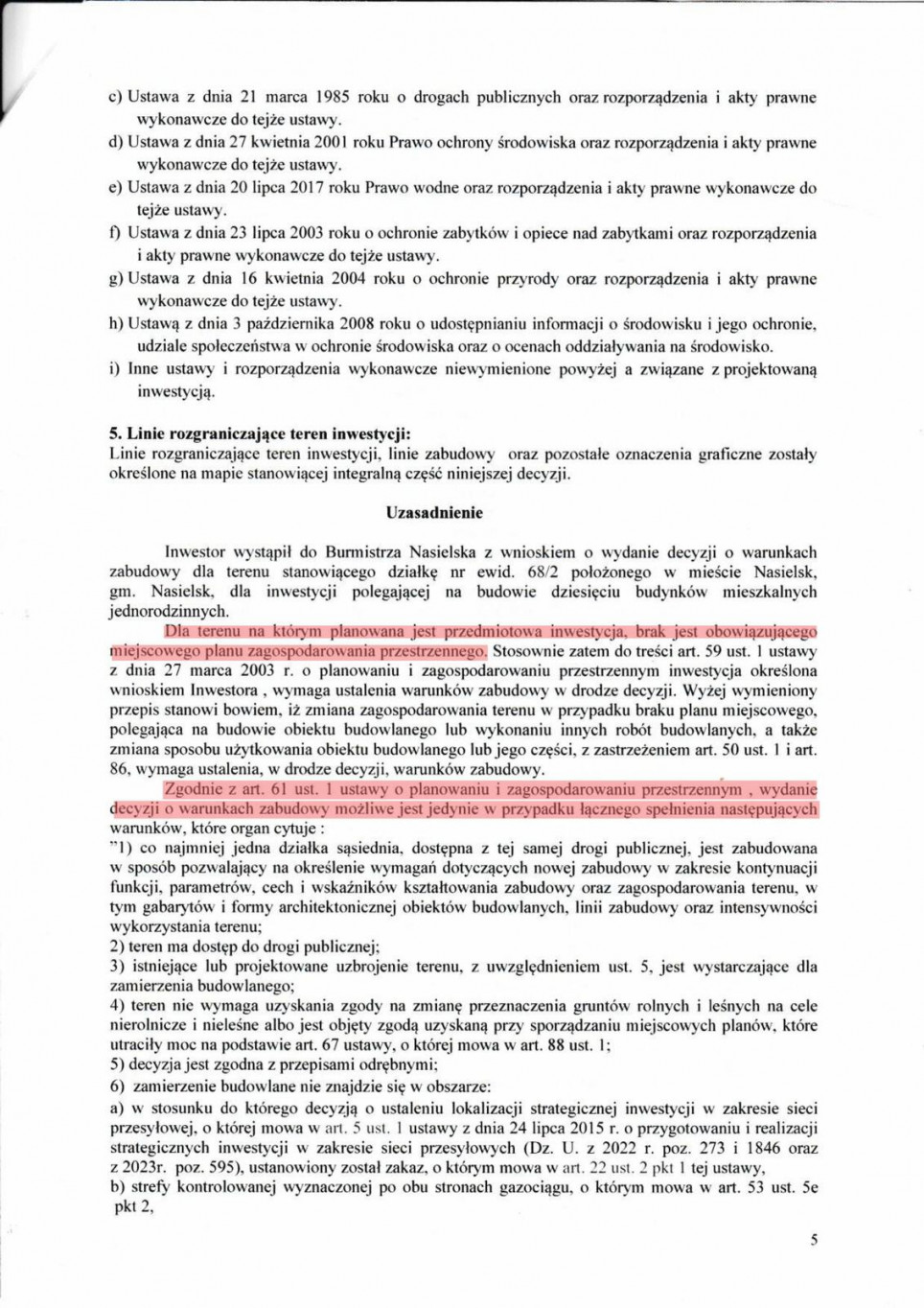 c) Ustawa z dnia 21 marca 1985 roku o drogach publicznych oraz rozporządzenia i akty prawne wykonawcze do tejże ustawy.
d) Ustawa z dnia 27 kwietnia 2001 roku Prawo ochrony środowiska oraz rozporządzenia i akty prawne wykonawcze do tejże ustawy.
e) Ustawa z dnia 20 lipca 2017 roku Prawo wodne oraz rozporządzenia i akty prawne wykonawcze do tejże ustawy.
f) Ustawa z dnia 23 lipca 2003 roku o ochronie zabytków i opiece nad zabytkami oraz rozporządzenia i akty prawne wykonawcze do tejże ustawy.
g) Ustawa z dnia 16 kwietnia 2004 roku o ochronie przyrody oraz rozporządzenia i akty prawne wykonawcze do tejże ustawy.
h) Ustawą z dnia 3 października 2008 roku o udostępnianiu informacji o środowisku i jego ochronie, udziale społeczeństwa w ochronie środowiska oraz o ocenach oddziaływania na środowisko.
i) Inne ustawy i rozporządzenia wykonawcze niewymienione powyżej a związane z projektowaną inwestycją.

5. Linie rozgraniczające teren inwestycji:
Linie rozgraniczające teren inwestycji, linie zabudowy oraz pozostałe oznaczenia graficzne zostały określone na mapie stanowiącej integralną część niniejszej decyzji.

Uzasadnienie

Inwestor wystąpił do Burmistrza Nasielska z wnioskiem o wydanie decyzji o warunkach zabudowy dla terenu stanowiącego działkę nr ewid. 68/2 położonego w mieście Nasielsk, gm. Nasielsk, dla inwestycji polegającej na budowie dziesięciu budynków mieszkalnych jednorodzinnych.

Dla terenu na którym planowana jest przedmiotowa inwestycja, brak jest obowiązującego miejscowego planu zagospodarowania przestrzennego. Stosownie zatem do treści art. 59 ust. 1 ustawy z dnia 27 marca 2003 r. o planowaniu i zagospodarowaniu przestrzennym inwestycja określona wnioskiem Inwestora , wymaga ustalenia warunków zabudowy w drodze decyzji. Wyżej wymieniony przepis stanowi bowiem, iż zmiana zagospodarowania terenu w przypadku braku planu miejscowego, polegająca na budowie obiektu budowlanego lub wykonaniu innych robót budowlanych, a także zmiana sposobu użytkowania obiektu budowlanego lub jego części, z zastrzeżeniem art. 50 ust. 1 i art. 86, wymaga ustalenia, w drodze decyzji, warunków zabudowy.

Zgodnie z art. 61 ust. 1 ustawy o planowaniu i zagospodarowaniu przestrzennym , wydanie decyzji o warunkach zabudowy możliwe jest jedynie w przypadku łącznego spełnienia następujących warunków, które organ cytuje :
"1) co najmniej jedna działka sąsiednia, dostępna z tej samej drogi publicznej, jest zabudowana w sposób pozwalający na określenie wymagań dotyczących nowej zabudowy w zakresie kontynuacji funkcji, parametrów, cech i wskaźników kształtowania zabudowy oraz zagospodarowania terenu, w tym gabarytów i formy architektonicznej obiektów budowlanych, linii zabudowy oraz intensywności wykorzystania terenu;
2) teren ma dostęp do drogi publicznej;
3) istniejące lub projektowane uzbrojenie terenu, z uwzględnieniem ust. 5, jest wystarczające dla zamierzenia budowlanego;
4) teren nie wymaga uzyskania zgody na zmianę przeznaczenia gruntów rolnych i leśnych na cele nierolnicze i nieleśne albo jest objęty zgodą uzyskaną przy sporządzaniu miejscowych planów, które utraciły moc na podstawie art. 67 ustawy, o której mowa w art. 88 ust. 1;
5) decyzja jest zgodna z przepisami odrębnymi;
6) zamierzenie budowlane nie znajdzie się w obszarze:
a) w stosunku do którego decyzją o ustaleniu lokalizacji strategicznej inwestycji w zakresie sieci przesyłowej, o której mowa w art. 5 ust. 1 ustawy z dnia 24 lipca 2015 r. o przygotowaniu i realizacji strategicznych inwestycji w zakresie sieci przesyłowych (Dz. U. z 2022 r. poz. 273 i 1846 oraz z 2023r. poz. 595), ustanowiony został zakaz, o którym mowa w art. 22 ust. 2 pkt 1 tej ustawy,
b) strefy kontrolowanej wyznaczonej po obu stronach gazociągu, o którym mowa w art. 53 ust. 5e pkt 2,

5